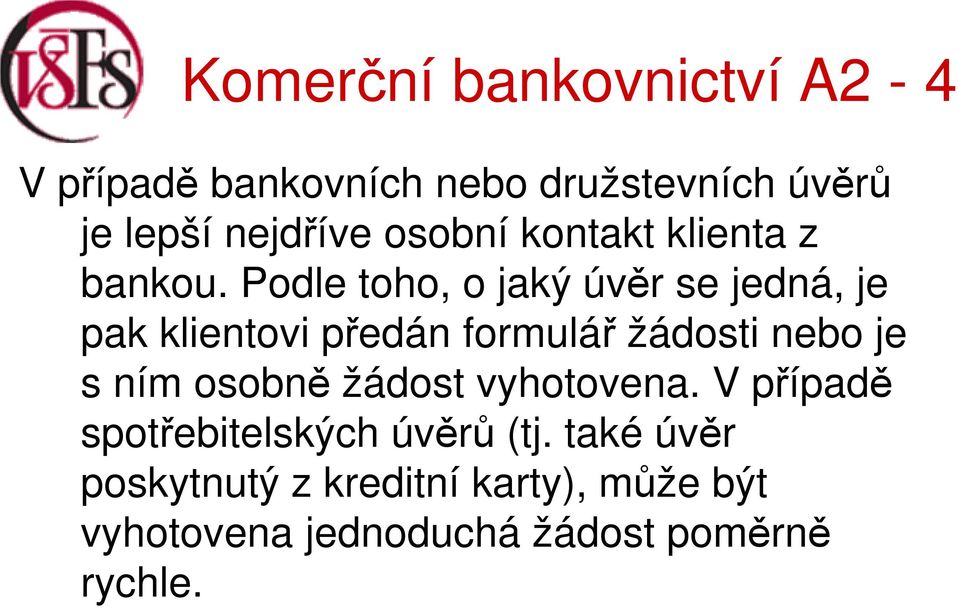 VŠFS

Komerční bankovnictví A2 - 4

V případě bankovních nebo družstevních úvěrů je lepší nejdříve osobní kontakt klienta z bankou. Podle toho, o jaký úvěr se jedná, je pak klientovi předán formulář žádosti nebo je s ním osobně žádost vyhotovena. V případě spotřebitelských úvěrů (tj. také úvěr poskytnutý z kreditní karty), může být vyhotovena jednoduchá žádost poměrně rychle.